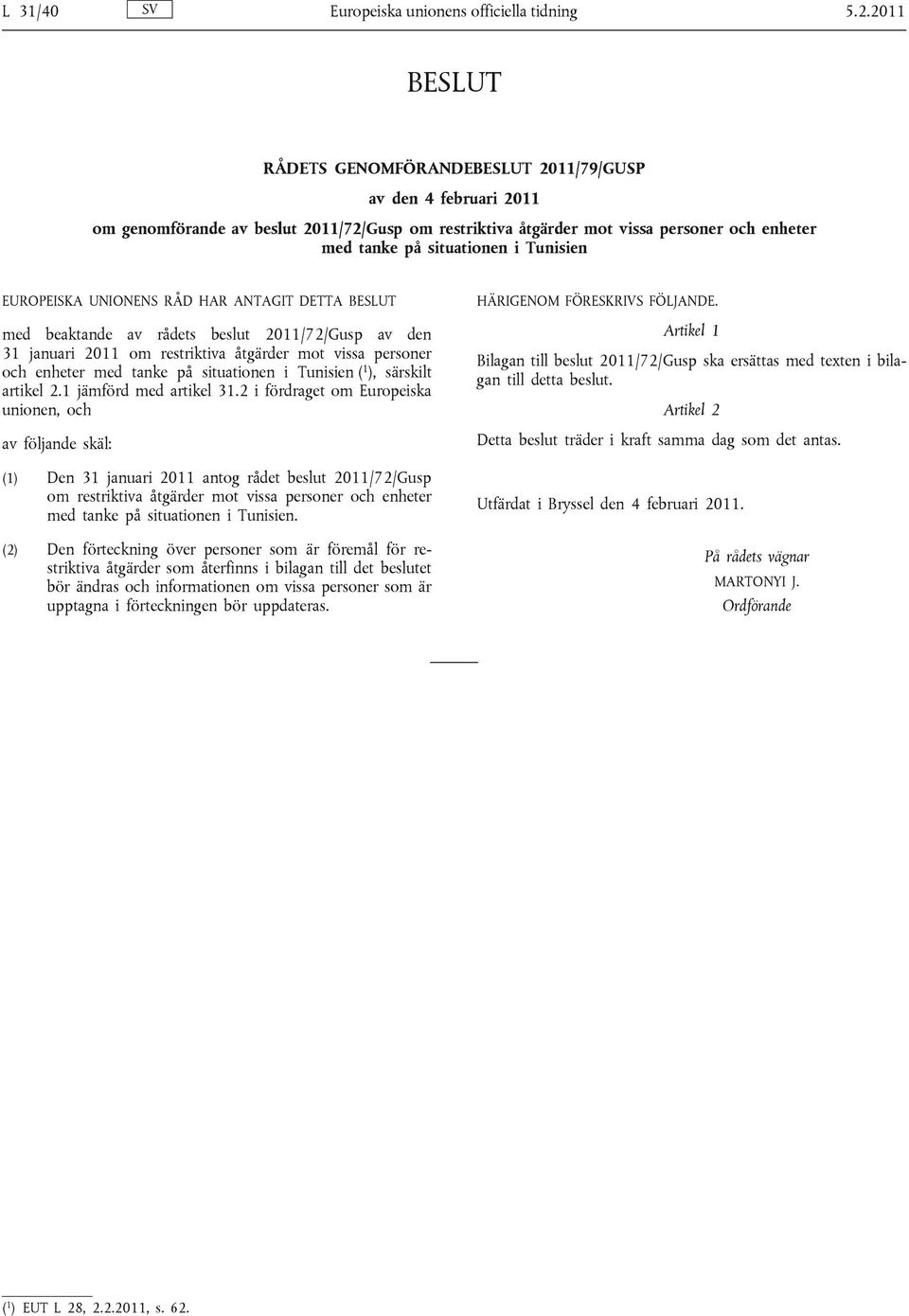 L 31/40 SV Europeiska unionens officiella tidning 5.2.2011

BESLUT

RÅDETS GENOMFÖRANDEBESLUT 2011/79/GUSP

av den 4 februari 2011

om genomförande av beslut 2011/72/Gusp om restriktiva åtgärder mot vissa personer och enheter med tanke på situationen i Tunisien

EUROPEISKA UNIONENS RÅD HAR ANTAGIT DETTA BESLUT

med beaktande av rådets beslut 2011/72/Gusp av den 31 januari 2011 om restriktiva åtgärder mot vissa personer och enheter med tanke på situationen i Tunisien ($^1$), särskilt artikel 2.1 jämförd med artikel 31.2 i fördraget om Europeiska unionen, och

av följande skäl:

(1) Den 31 januari 2011 antog rådet beslut 2011/72/Gusp om restriktiva åtgärder mot vissa personer och enheter med tanke på situationen i Tunisien.

(2) Den förteckning över personer som är föremål för restriktiva åtgärder som återfinns i bilagan till det beslutet bör ändras och informationen om vissa personer som är upptagna i förteckningen bör uppdateras.

HÄRIGENOM FÖRESKRIVS FÖLJANDE.

Artikel 1

Bilagan till beslut 2011/72/Gusp ska ersättas med texten i bilagan till detta beslut.

Artikel 2

Detta beslut träder i kraft samma dag som det antas.

Utfärdat i Bryssel den 4 februari 2011.

På rådets vägnar
MARTONYI J.
Ordförande

($^1$) EUT L 28, 2.2.2011, s. 62.